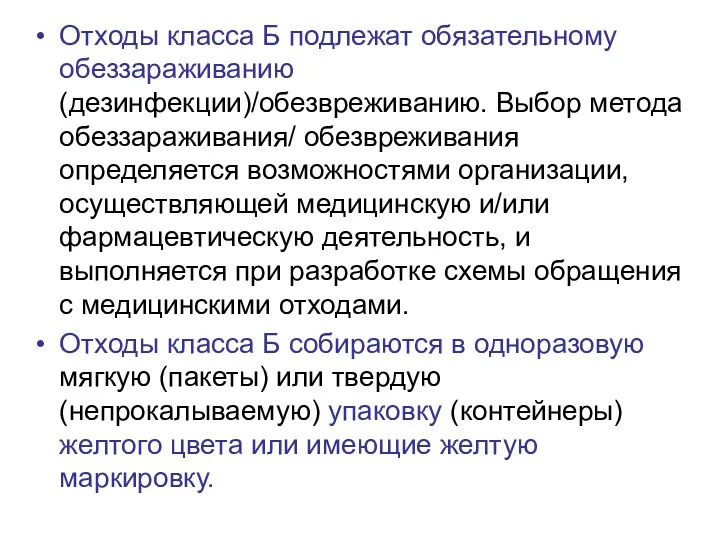 • Отходы класса Б подлежат обязательному обеззараживанию (дезинфекции)/обезвреживанию. Выбор метода обеззараживания/ обезвреживания определяется возможностями организации, осуществляющей медицинскую и/или фармацевтическую деятельность, и выполняется при разработке схемы обращения с медицинскими отходами.

• Отходы класса Б собираются в одноразовую мягкую (пакеты) или твердую (непрокалываемую) упаковку (контейнеры) желтого цвета или имеющие желтую маркировку.